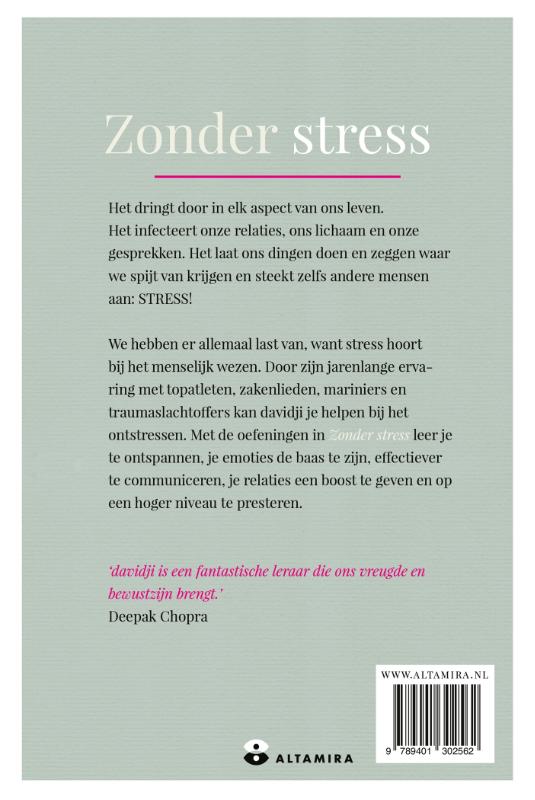 Zonder stress

Het dringt door in elk aspect van ons leven. Het infecteert onze relaties, ons lichaam en onze gesprekken. Het laat ons dingen doen en zeggen waar we spijt van krijgen en steekt zelfs andere mensen aan: STRESS!

We hebben er allemaal last van, want stress hoort bij het menselijk wezen. Door zijn jarenlange ervaring met topatleten, zakenlieden, mariniers en traumaslachtoffers kan davidji je helpen bij het ontstressen. Met de oefeningen in Zonder stress leer je te ontspannen, je emoties de baas te zijn, effectiever te communiceren, je relaties een boost te geven en op een hoger niveau te presteren.

'davidji is een fantastische leraar die ons vreugde en bewustzijn brengt.'
Deepak Chopra

WWW.ALTAMIRA.NL

9 789401 302562

ALTAMIRA